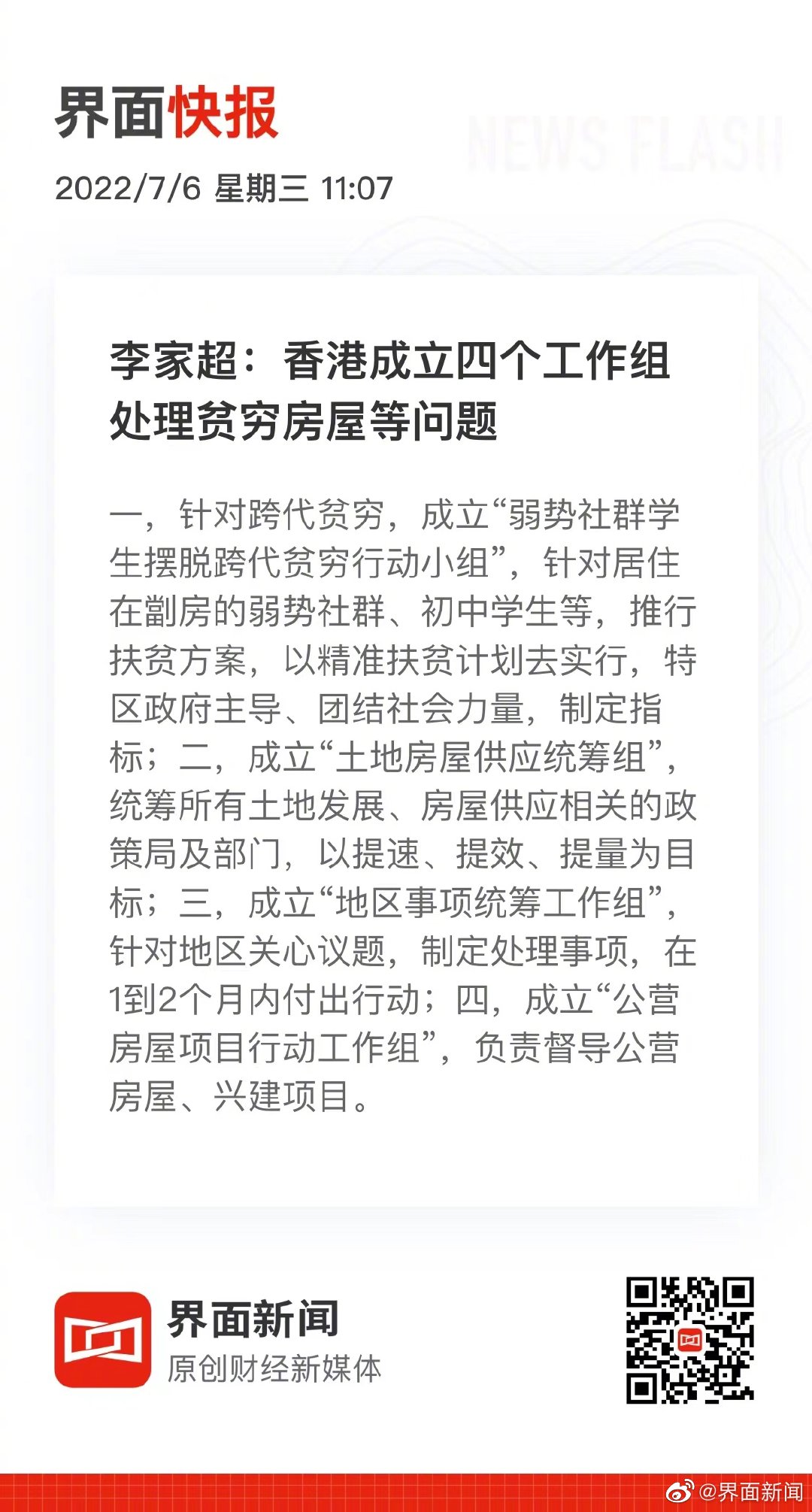 界面快报

NEWS FLASH

2022/7/6 星期三 11:07

李家超：香港成立四个工作组处理贫穷房屋等问题

一，针对跨代贫穷，成立“弱势社群学生摆脱跨代贫穷行动小组”，针对居住在劏房的弱势社群、初中学生等，推行扶贫方案，以精准扶贫计划去实行，特区政府主导、团结社会力量，制定指标；二，成立“土地房屋供应统筹组”，统筹所有土地发展、房屋供应相关的政策局及部门，以提速、提效、提量为目标；三，成立“地区事项统筹工作组”，针对地区关心议题，制定处理事项，在1到2个月内付出行动；四，成立“公营房屋项目行动工作组”，负责督导公营房屋、兴建项目。

界面新闻
原创财经新媒体

@界面新闻